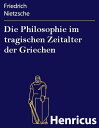 Friedrich
Nietzsche

Die Philosophie im tragischen Zeitalter der Griechen

Henricus